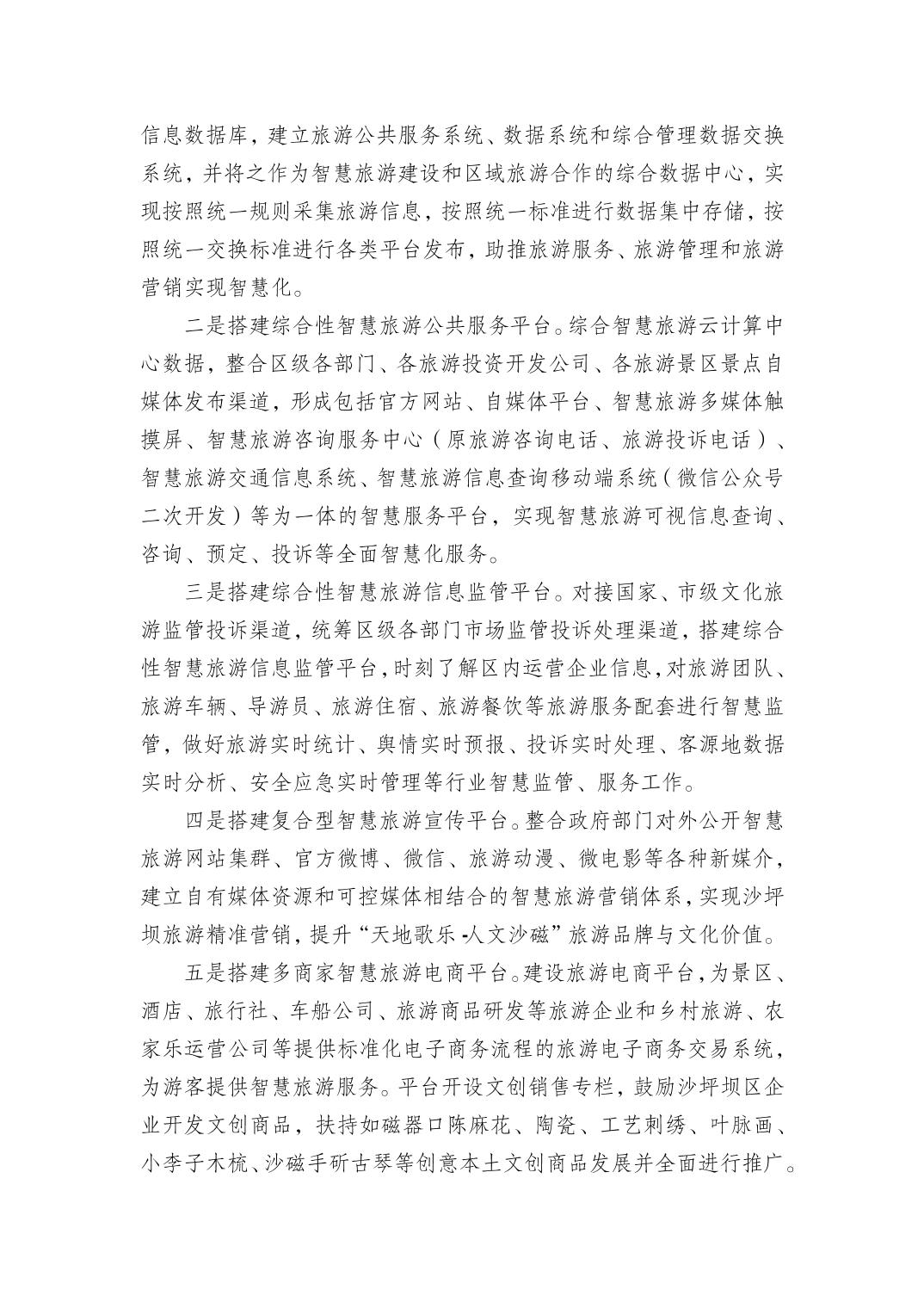 信息数据库，建立旅游公共服务系统、数据系统和综合管理数据交换系统，并将之作为智慧旅游建设和区域旅游合作的综合数据中心，实现按照统一规则采集旅游信息，按照统一标准进行数据集中存储，按照统一交换标准进行各类平台发布，助推旅游服务、旅游管理和旅游营销实现智慧化。

二是搭建综合性智慧旅游公共服务平台。综合智慧旅游云计算中心数据，整合区级各部门、各旅游投资开发公司、各旅游景区景点自媒体发布渠道，形成包括官方网站、自媒体平台、智慧旅游多媒体触摸屏、智慧旅游咨询服务中心（原旅游咨询电话、旅游投诉电话）、智慧旅游交通信息系统、智慧旅游信息查询移动端系统（微信公众号二次开发）等为一体的智慧服务平台，实现智慧旅游可视信息查询、咨询、预定、投诉等全面智慧化服务。

三是搭建综合性智慧旅游信息监管平台。对接国家、市级文化旅游监管投诉渠道，统筹区级各部门市场监管投诉处理渠道，搭建综合性智慧旅游信息监管平台，时刻了解区内运营企业信息，对旅游团队、旅游车辆、导游员、旅游住宿、旅游餐饮等旅游服务配套进行智慧监管，做好旅游实时统计、舆情实时预报、投诉实时处理、客源地数据实时分析、安全应急实时管理等行业智慧监管、服务工作。

四是搭建复合型智慧旅游宣传平台。整合政府部门对外公开智慧旅游网站集群、官方微博、微信、旅游动漫、微电影等各种新媒介，建立自有媒体资源和可控媒体相结合的智慧旅游营销体系，实现沙坪坝旅游精准营销，提升“天地歌乐 -人文沙磁”旅游品牌与文化价值。

五是搭建多商家智慧旅游电商平台。建设旅游电商平台，为景区、酒店、旅行社、车船公司、旅游商品研发等旅游企业和乡村旅游、农家乐运营公司等提供标准化电子商务流程的旅游电子商务交易系统，为游客提供智慧旅游服务。平台开设文创销售专栏，鼓励沙坪坝区企业开发文创商品，扶持如磁器口陈麻花、陶瓷、工艺刺绣、叶脉画、小李子木梳、沙磁手斫古琴等创意本土文创商品发展并全面进行推广。